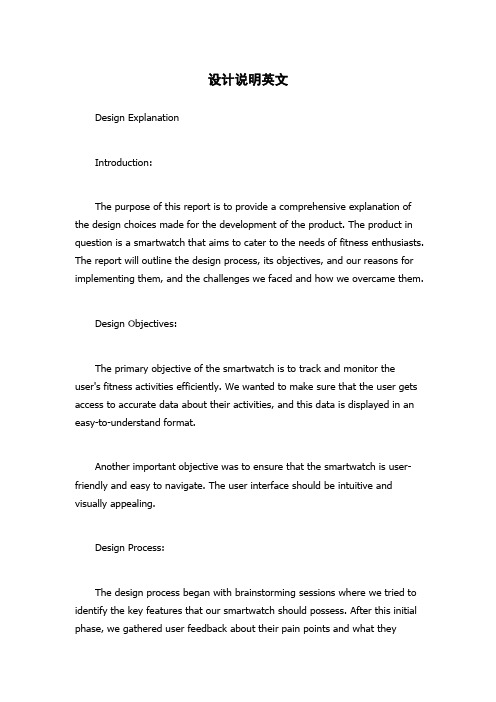 设计说明英文

Design Explanation

Introduction:

The purpose of this report is to provide a comprehensive explanation of the design choices made for the development of the product. The product in question is a smartwatch that aims to cater to the needs of fitness enthusiasts. The report will outline the design process, its objectives, and our reasons for implementing them, and the challenges we faced and how we overcame them.

Design Objectives:

The primary objective of the smartwatch is to track and monitor the user's fitness activities efficiently. We wanted to make sure that the user gets access to accurate data about their activities, and this data is displayed in an easy-to-understand format.

Another important objective was to ensure that the smartwatch is user-friendly and easy to navigate. The user interface should be intuitive and visually appealing.

Design Process:

The design process began with brainstorming sessions where we tried to identify the key features that our smartwatch should possess. After this initial phase, we gathered user feedback about their pain points and what they